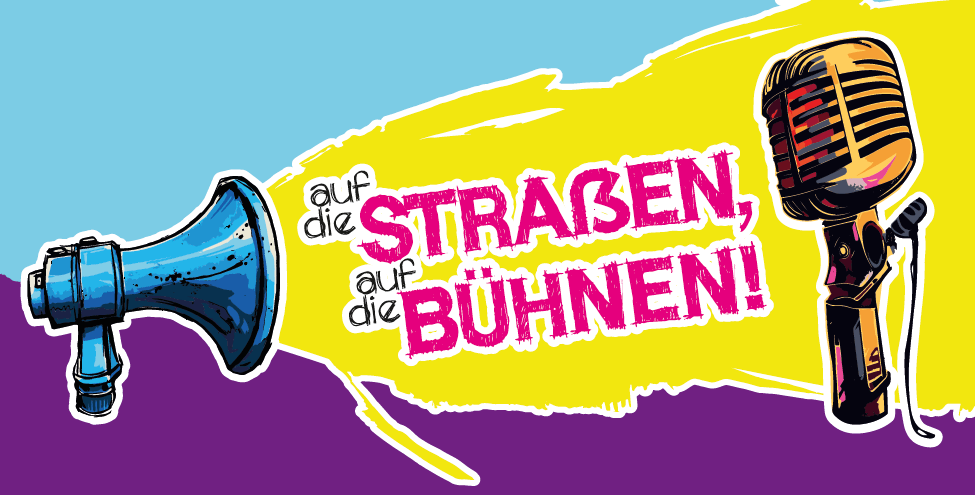 auf die STRAßEN, auf die BÜHNEN!